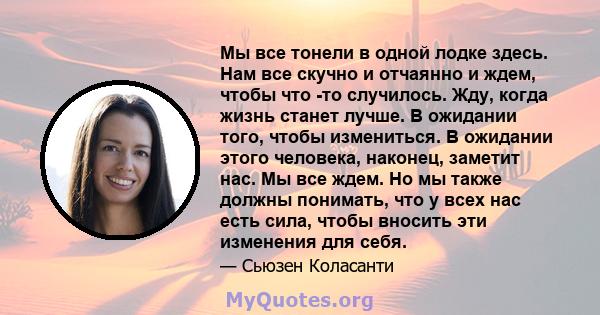 Мы все тонели в одной лодке здесь. Нам все скучно и отчаянно и ждем, чтобы что -то случилось. Жду, когда жизнь станет лучше. В ожидании того, чтобы измениться. В ожидании этого человека, наконец, заметит нас. Мы все ждем. Но мы также должны понимать, что у всех нас есть сила, чтобы вносить эти изменения для себя.

— Сьюзен Коласанти

MyQuotes.org